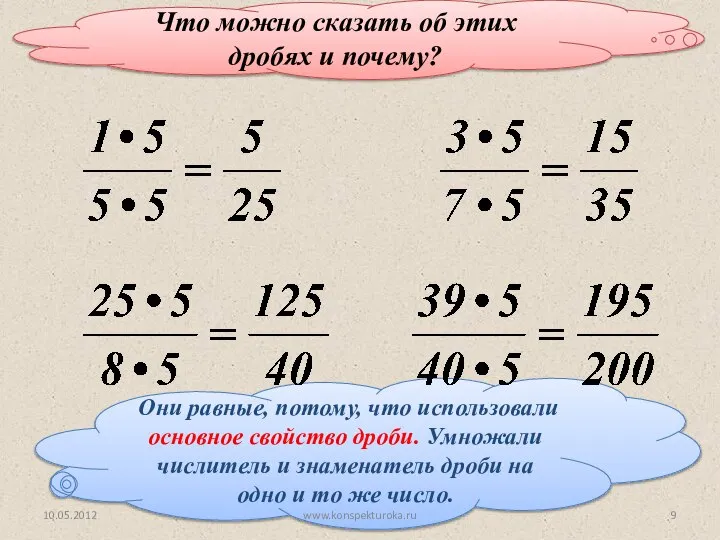 Что можно сказать об этих дробях и почему?

$\frac{1 \cdot 5}{5 \cdot 5} = \frac{5}{25}$

$\frac{3 \cdot 5}{7 \cdot 5} = \frac{15}{35}$

$\frac{25 \cdot 5}{8 \cdot 5} = \frac{125}{40}$

$\frac{39 \cdot 5}{40 \cdot 5} = \frac{195}{200}$

Они равные, потому, что использовали основное свойство дроби. Умножали числитель и знаменатель дроби на одно и то же число.

10.05.2012

www.konspekturoka.ru

9